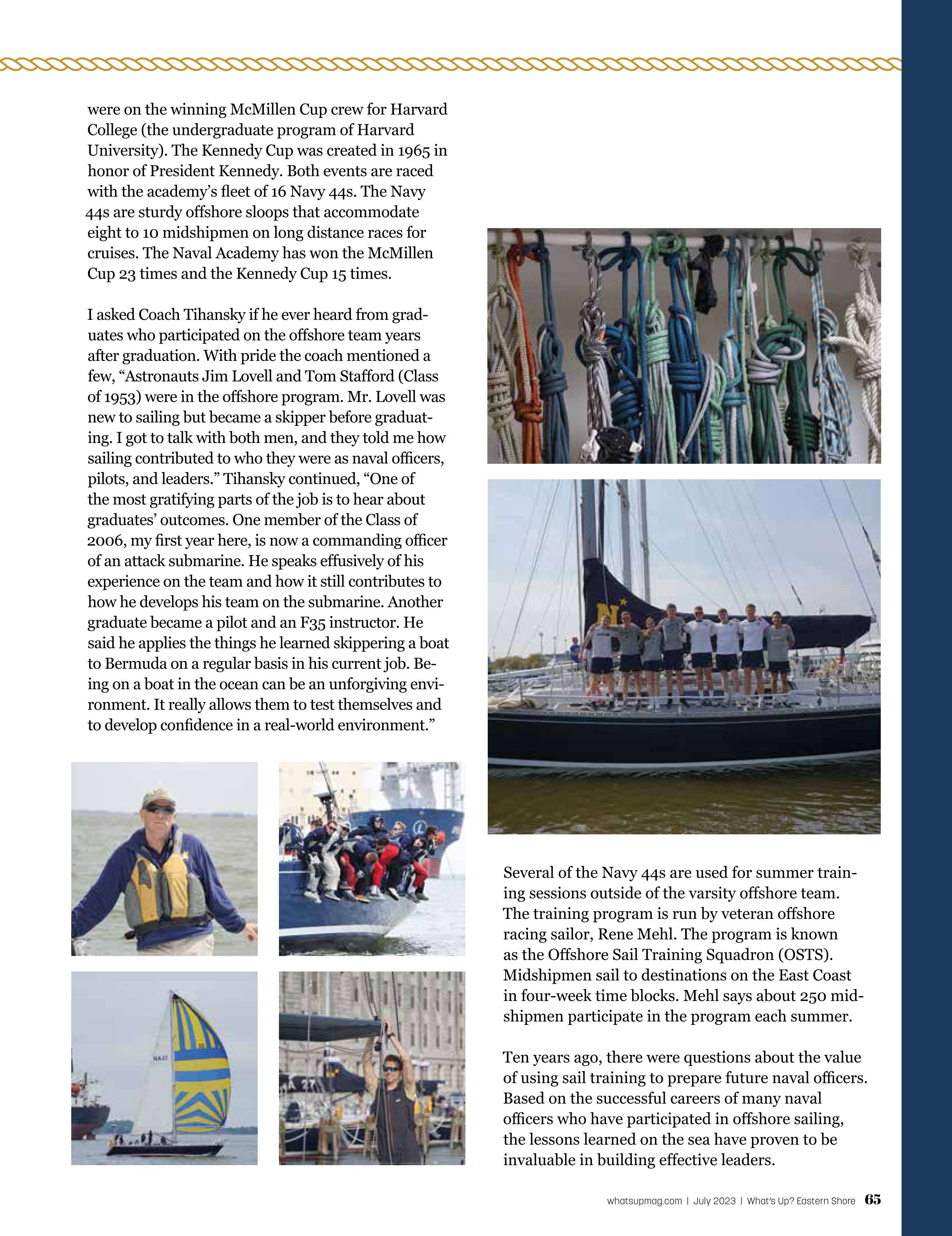 were on the winning McMillen Cup crew for Harvard College (the undergraduate program of Harvard University). The Kennedy Cup was created in 1965 in honor of President Kennedy. Both events are raced with the academy's fleet of 16 Navy 44s. The Navy 44s are sturdy offshore sloops that accommodate eight to 10 midshipmen on long distance races for cruises. The Naval Academy has won the McMillen Cup 23 times and the Kennedy Cup 15 times.

I asked Coach Tihansky if he ever heard from graduates who participated on the offshore team years after graduation. With pride the coach mentioned a few, "Astronauts Jim Lovell and Tom Stafford (Class of 1953) were in the offshore program. Mr. Lovell was new to sailing but became a skipper before graduating. I got to talk with both men, and they told me how sailing contributed to who they were as naval officers, pilots, and leaders." Tihansky continued, "One of the most gratifying parts of the job is to hear about graduates' outcomes. One member of the Class of 2006, my first year here, is now a commanding officer of an attack submarine. He speaks effusively of his experience on the team and how it still contributes to how he develops his team on the submarine. Another graduate became a pilot and an F35 instructor. He said he applies the things he learned skippering a boat to Bermuda on a regular basis in his current job. Being on a boat in the ocean can be an unforgiving environment. It really allows them to test themselves and to develop confidence in a real-world environment."

Several of the Navy 44s are used for summer training sessions outside of the varsity offshore team. The training program is run by veteran offshore racing sailor, Rene Mehl. The program is known as the Offshore Sail Training Squadron (OSTS). Midshipmen sail to destinations on the East Coast in four-week time blocks. Mehl says about 250 midshipmen participate in the program each summer.

Ten years ago, there were questions about the value of using sail training to prepare future naval officers. Based on the successful careers of many naval officers who have participated in offshore sailing, the lessons learned on the sea have proven to be invaluable in building effective leaders.

whatsupmag.com | July 2023 | What's Up? Eastern Shore 65